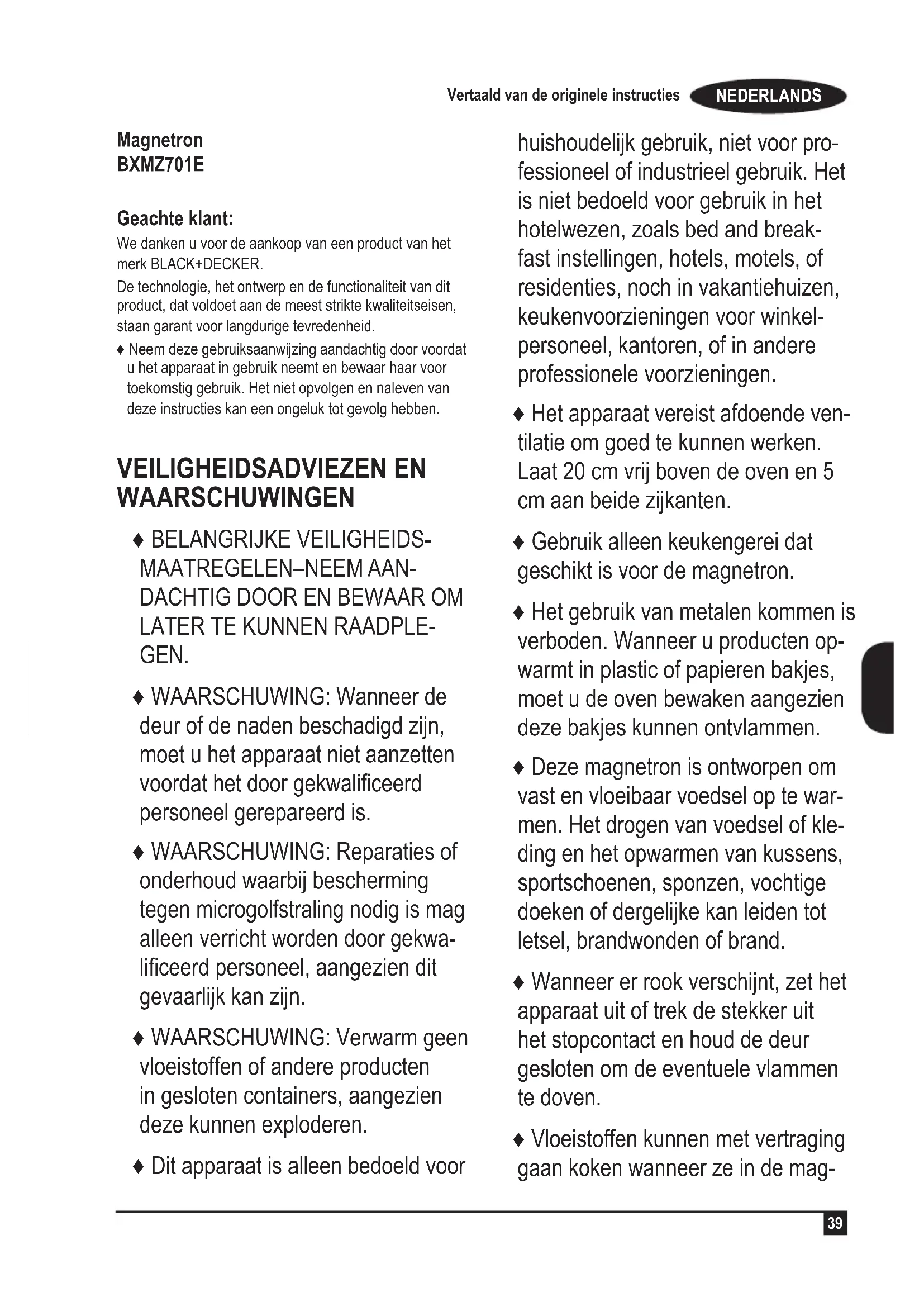 Vertaald van de originele instructies NEDERLANDS

Magnetron
BXMZ701E

Geachte klant:
We danken u voor de aankoop van een product van het merk BLACK+DECKER.

De technologie, het ontwerp en de functionaliteit van dit product, dat voldoet aan de meest strikte kwaliteitseisen, staan garant voor langdurige tevredenheid.

♦ Neem deze gebruiksaanwijzing aandachtig door voordat u het apparaat in gebruik neemt en bewaar haar voor toekomstig gebruik. Het niet opvolgen en naleven van deze instructies kan een ongeluk tot gevolg hebben.

VEILIGHEIDSADVIEZEN EN WAARSCHUWINGEN

♦ BELANGRIJKE VEILIGHEIDSMAATREGELEN–NEEM AANDACHTIG DOOR EN BEWAAR OM LATER TE KUNNEN RAADPLEGEN.

♦ WAARSCHUWING: Wanneer de deur of de naden beschadigd zijn, moet u het apparaat niet aanzetten voordat het door gekwalificeerd personeel gerepareerd is.

♦ WAARSCHUWING: Reparaties of onderhoud waarbij bescherming tegen microgolfstraling nodig is mag alleen verricht worden door gekwalificeerd personeel, aangezien dit gevaarlijk kan zijn.

♦ WAARSCHUWING: Verwarm geen vloeistoffen of andere producten in gesloten containers, aangezien deze kunnen exploderen.

♦ Dit apparaat is alleen bedoeld voor huishoudelijk gebruik, niet voor professioneel of industrieel gebruik. Het is niet bedoeld voor gebruik in het hotelwezen, zoals bed and breakfast instellingen, hotels, motels, of residenties, noch in vakantiehuizen, keukenvoorzieningen voor winkelpersoneel, kantoren, of in andere professionele voorzieningen.

♦ Het apparaat vereist afdoende ventilatie om goed te kunnen werken. Laat 20 cm vrij boven de oven en 5 cm aan beide zijkanten.

♦ Gebruik alleen keukengerei dat geschikt is voor de magnetron.

♦ Het gebruik van metalen kommen is verboden. Wanneer u producten opwarmt in plastic of papieren bakjes, moet u de oven bewaken aangezien deze bakjes kunnen ontvlammen.

♦ Deze magnetron is ontworpen om vast en vloeibaar voedsel op te warmen. Het drogen van voedsel of kleding en het opwarmen van kussens, sportschoenen, sponzen, vochtige doeken of dergelijke kan leiden tot letsel, brandwonden of brand.

♦ Wanneer er rook verschijnt, zet het apparaat uit of trek de stekker uit het stopcontact en houd de deur gesloten om de eventuele vlammen te doven.

♦ Vloeistoffen kunnen met vertraging gaan koken wanneer ze in de mag-

39